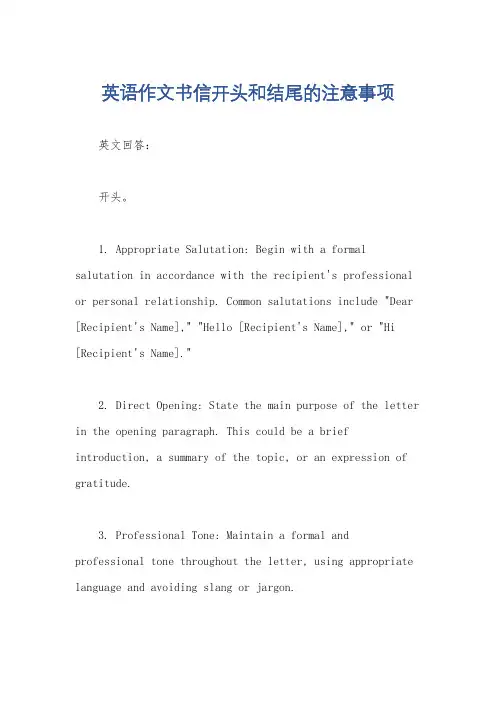 英语作文书信开头和结尾的注意事项

英文回答:

开头。

1. Appropriate Salutation: Begin with a formal salutation in accordance with the recipient's professional or personal relationship. Common salutations include "Dear [Recipient's Name]," "Hello [Recipient's Name]," or "Hi [Recipient's Name]."

2. Direct Opening: State the main purpose of the letter in the opening paragraph. This could be a brief introduction, a summary of the topic, or an expression of gratitude.

3. Professional Tone: Maintain a formal and professional tone throughout the letter, using appropriate language and avoiding slang or jargon.